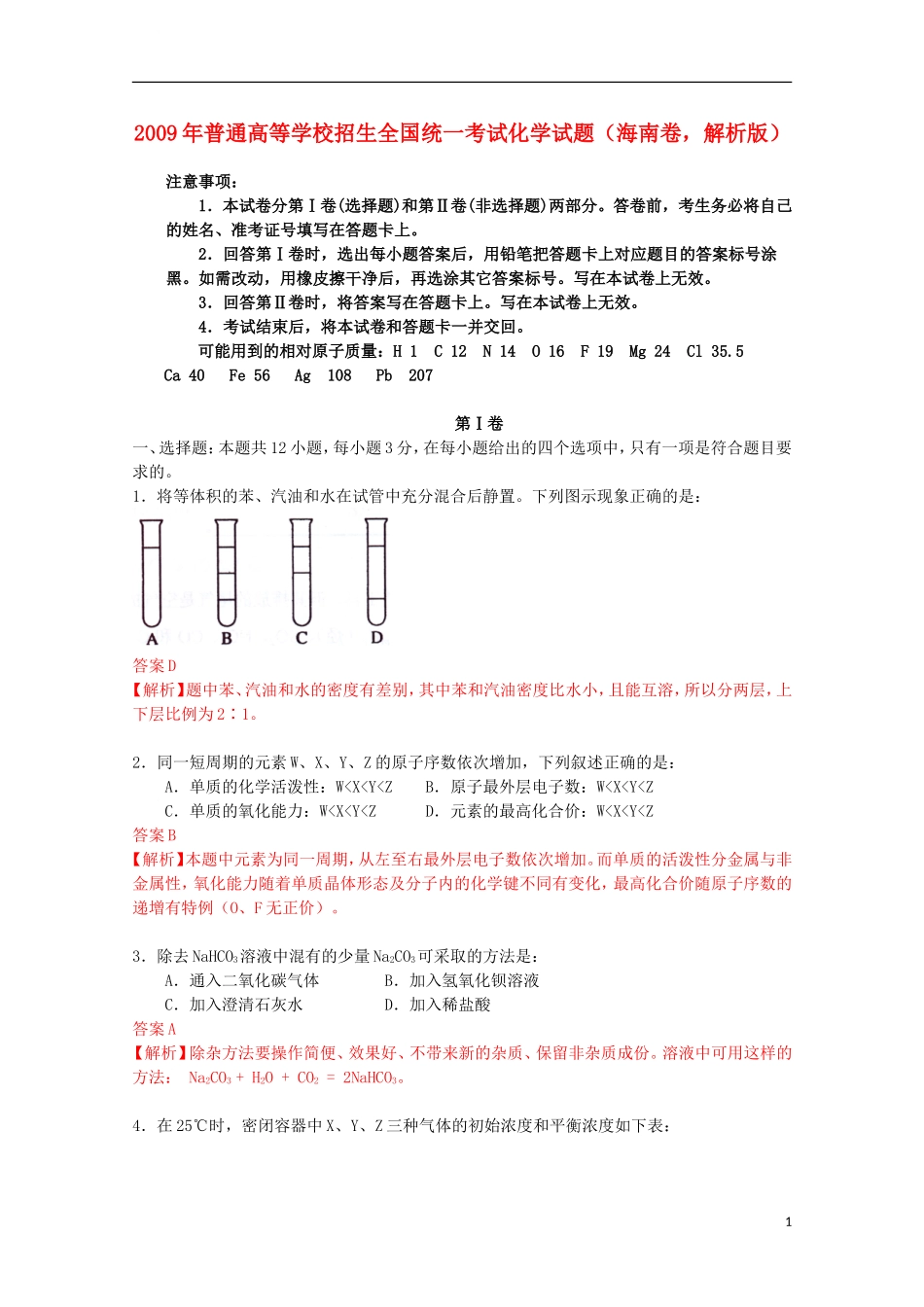 2009年普通高等学校招生全国统一考试化学试题（海南卷，解析版）

注意事项：

1．本试卷分第Ⅰ卷(选择题)和第Ⅱ卷(非选择题)两部分。答卷前，考生务必将自己的姓名、准考证号填写在答题卡上。

2．回答第Ⅰ卷时，选出每小题答案后，用铅笔把答题卡上对应题目的答案标号涂黑。如需改动，用橡皮擦干净后，再选涂其它答案标号。写在本试卷上无效。

3．回答第Ⅱ卷时，将答案写在答题卡上。写在本试卷上无效。

4．考试结束后，将本试卷和答题卡一并交回。

可能用到的相对原子质量：H 1 C 12 N 14 O 16 F 19 Mg 24 Cl 35.5 Ca 40 Fe 56 Ag 108 Pb 207

第Ⅰ卷

一、选择题：本题共12小题，每小题3分，在每小题给出的四个选项中，只有一项是符合题目要求的。

1．将等体积的苯、汽油和水在试管中充分混合后静置。下列图示现象正确的是：

A B C D

答案D

【解析】题中苯、汽油和水的密度有差别，其中苯和汽油密度比水小，且能互溶，所以分两层，上下层比例为2∶1。

2．同一短周期的元素W、X、Y、Z的原子序数依次增加，下列叙述正确的是：

A．单质的化学活泼性：W<X<Y<Z B．原子最外层电子数：W<X<Y<Z

C．单质的氧化能力：W<X<Y<Z D．元素的最高化合价：W<X<Y<Z

答案B

【解析】本题中元素为同一周期，从左至右最外层电子数依次增加。而单质的活泼性分金属与非金属性，氧化能力随着单质晶体形态及分子内的化学键不同有变化，最高化合价随原子序数的递增有特例（O、F无正价）。

3．除去$NaHCO_3$溶液中混有的少量$Na_2CO_3$可采取的方法是：

A．通入二氧化碳气体 B．加入氢氧化钡溶液

C．加入澄清石灰水 D．加入稀盐酸

答案A

【解析】除杂方法要操作简便、效果好、不带来新的杂质、保留非杂质成份。溶液中可用这样的方法：$Na_2CO_3 + H_2O + CO_2 = 2NaHCO_3$。

4．在25℃时，密闭容器中X、Y、Z三种气体的初始浓度和平衡浓度如下表：

1